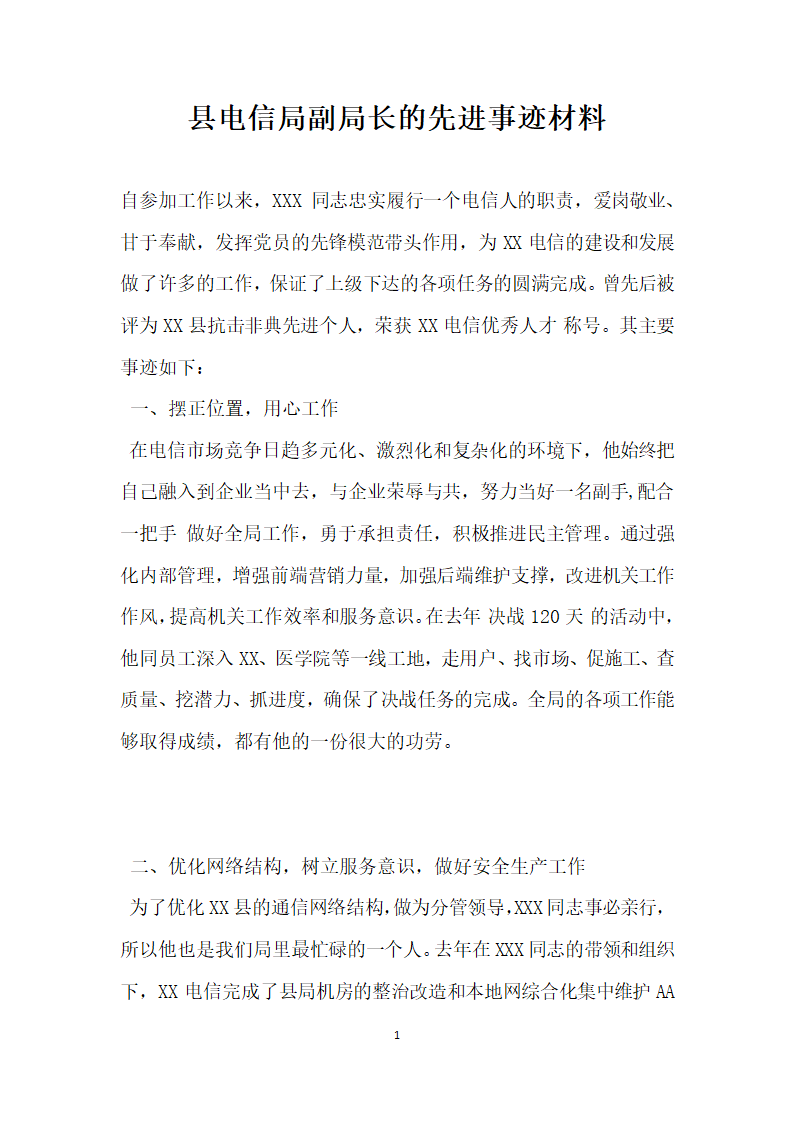 县电信局副局长的先进事迹材料

自参加工作以来，XXX 同志忠实履行一个电信人的职责，爱岗敬业、甘于奉献，发挥党员的先锋模范带头作用，为 XX 电信的建设和发展做了许多的工作，保证了上级下达的各项任务的圆满完成。曾先后被评为 XX 县抗击非典先进个人，荣获 XX 电信优秀人才 称号。其主要事迹如下：

一、摆正位置，用心工作

在电信市场竞争日趋多元化、激烈化和复杂化的环境下，他始终把自己融入到企业当中去，与企业荣辱与共，努力当好一名副手,配合一把手 做好全局工作，勇于承担责任，积极推进民主管理。通过强化内部管理，增强前端营销力量，加强后端维护支撑，改进机关工作作风，提高机关工作效率和服务意识。在去年 决战 120 天 的活动中，他同员工深入 XX、医学院等一线工地，走用户、找市场、促施工、查质量、挖潜力、抓进度，确保了决战任务的完成。全局的各项工作能够取得成绩，都有他的一份很大的功劳。

二、优化网络结构，树立服务意识，做好安全生产工作

为了优化 XX 县的通信网络结构，做为分管领导，XXX 同志事必亲行，所以他也是我们局里最忙碌的一个人。去年在 XXX 同志的带领和组织下，XX 电信完成了县局机房的整治改造和本地网综合化集中维护 AA

1